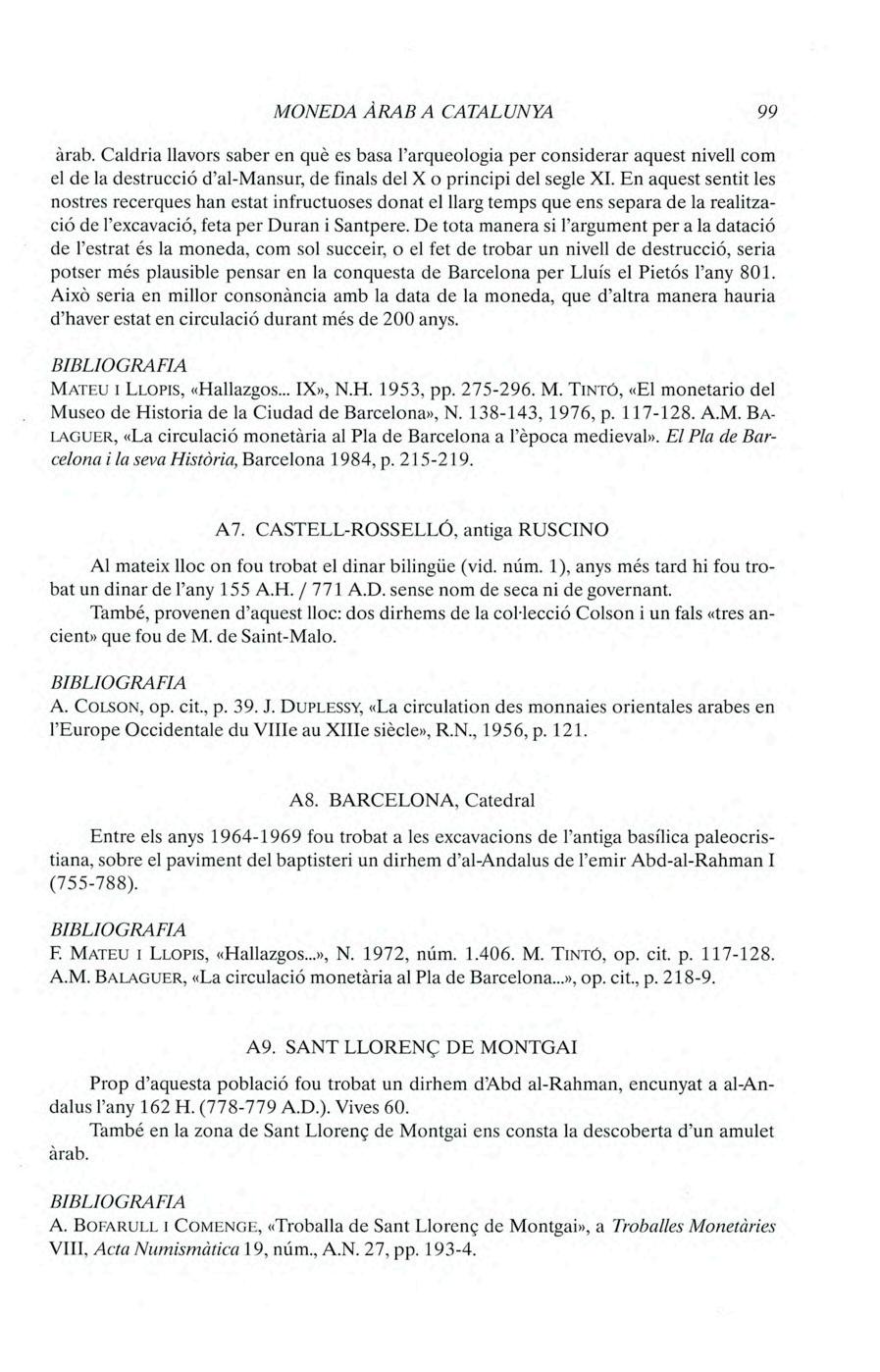 MONEDA ÀRAB A CATALUNYA 99

àrab. Caldria llavors saber en què es basa l'arqueologia per considerar aquest nivell com el de la destrucció d'al-Mansur, de finals del X o principi del segle XI. En aquest sentit les nostres recerques han estat infructuoses donat el llarg temps que ens separa de la realització de l'excavació, feta per Duran i Santpere. De tota manera si l'argument per a la datació de l'estrat és la moneda, com sol succeir, o el fet de trobar un nivell de destrucció, seria potser més plausible pensar en la conquesta de Barcelona per Lluís el Pietós l'any 801. Això seria en millor consonància amb la data de la moneda, que d'altra manera hauria d'haver estat en circulació durant més de 200 anys.

BIBLIOGRAFIA
MATEU I LLOPIS, «Hallazgos... IX», N.H. 1953, pp. 275-296. M. TINTÓ, «El monetario del Museo de Historia de la Ciudad de Barcelona», N. 138-143, 1976, p. 117-128. A.M. BALAGUER, «La circulació monetària al Pla de Barcelona a l'època medieval». El Pla de Barcelona i la seva Història, Barcelona 1984, p. 215-219.

A7. CASTELL-ROSSELLÓ, antiga RUSCINO

Al mateix lloc on fou trobat el dinar bilingüe (vid. núm. 1), anys més tard hi fou trobat un dinar de l'any 155 A.H. / 771 A.D. sense nom de seca ni de governant.
També, provenen d'aquest lloc: dos dirhems de la col·lecció Colson i un fals «tres ancient» que fou de M. de Saint-Malo.

BIBLIOGRAFIA
A. COLSON, op. cit., p. 39. J. DUPLESSY, «La circulation des monnaies orientales arabes en l'Europe Occidentale du VIIIe au XIIIe siècle», R.N., 1956, p. 121.

A8. BARCELONA, Catedral

Entre els anys 1964-1969 fou trobat a les excavacions de l'antiga basílica paleocristiana, sobre el paviment del baptisteri un dirhem d'al-Andalus de l'emir Abd-al-Rahman I (755-788).

BIBLIOGRAFIA
F. MATEU I LLOPIS, «Hallazgos...», N. 1972, núm. 1.406. M. TINTÓ, op. cit. p. 117-128. A.M. BALAGUER, «La circulació monetària al Pla de Barcelona...», op. cit., p. 218-9.

A9. SANT LLORENÇ DE MONTGAI

Prop d'aquesta població fou trobat un dirhem d'Abd al-Rahman, encunyat a al-Andalus l'any 162 H. (778-779 A.D.). Vives 60.
També en la zona de Sant Llorenç de Montgai ens consta la descoberta d'un amulet àrab.

BIBLIOGRAFIA
A. BOFARULL I COMENGE, «Troballa de Sant Llorenç de Montgai», a Troballes Monetàries VIII, Acta Numismàtica 19, núm., A.N. 27, pp. 193-4.